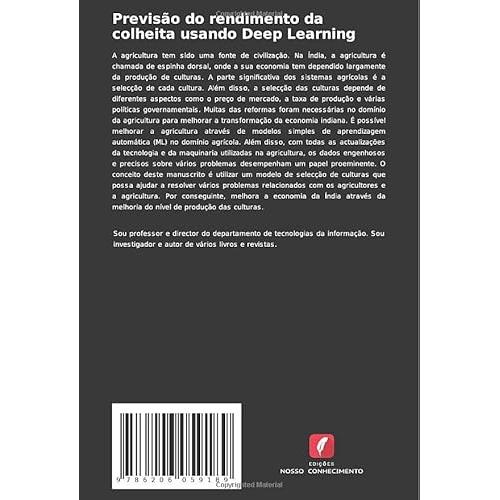 Copyrighted Material

Previsão do rendimento da colheita usando Deep Learning

A agricultura tem sido uma fonte de civilização. Na Índia, a agricultura é chamada de espinha dorsal, onde a sua economia tem dependido largamente da produção de culturas. A parte significativa dos sistemas agrícolas é a selecção de cada cultura. Além disso, a selecção das culturas depende de diferentes aspectos como o preço de mercado, a taxa de produção e várias políticas governamentais. Muitas das reformas foram necessárias no domínio da agricultura para melhorar a transformação da economia indiana. É possível melhorar a agricultura através de modelos simples de aprendizagem automática (ML) no domínio agrícola. Além disso, com todas as actualizações da tecnologia e da maquinaria utilizadas na agricultura, os dados engenhosos e precisos sobre vários problemas desempenham um papel proeminente. O conceito deste manuscrito é utilizar um modelo de selecção de culturas que possa ajudar a resolver vários problemas relacionados com os agricultores e a agricultura. Por conseguinte, melhora a economia da Índia através da melhoria do nível de produção das culturas.

Sou professor e director do departamento de tecnologias da informação. Sou investigador e autor de vários livros e revistas.

9 786206 059189

EDIÇÕES
NOSSO CONHECIMENTO

Copyrighted Material